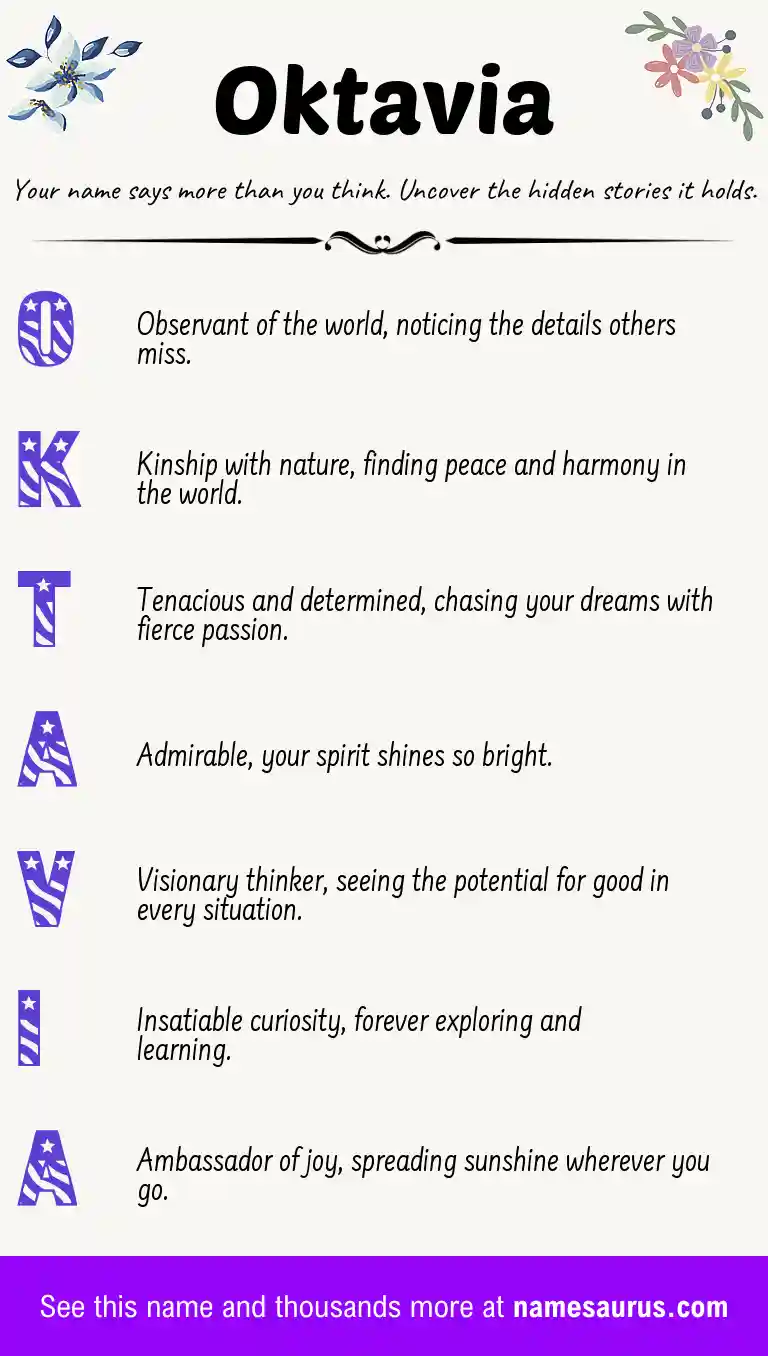 Oktavia

Your name says more than you think. Uncover the hidden stories it holds.

O

Observant of the world, noticing the details others miss.

K

Kinship with nature, finding peace and harmony in the world.

T

Tenacious and determined, chasing your dreams with fierce passion.

A

Admirable, your spirit shines so bright.

V

Visionary thinker, seeing the potential for good in every situation.

I

Insatiable curiosity, forever exploring and learning.

A

Ambassador of joy, spreading sunshine wherever you go.

See this name and thousands more at namesaurus.com